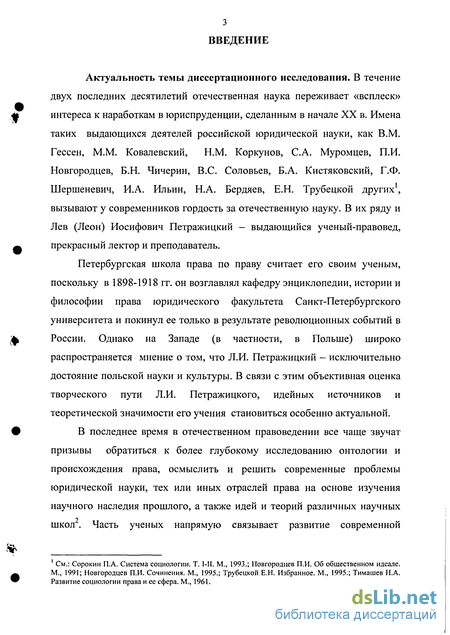 3

ВВЕДЕНИЕ

Актуальность темы диссертационного исследования. В течение двух последних десятилетий отечественная наука переживает «всплеск» интереса к наработкам в юриспруденции, сделанным в начале XX в. Имена таких выдающихся деятелей российской юридической науки, как В.М. Гессен, М.М. Ковалевский, Н.М. Коркунов, С.А. Муромцев, П.И. Новгородцев, Б.Н. Чичерин, В.С. Соловьев, Б.А. Кистяковский, Г.Ф. Шершеневич, И.А. Ильин, Н.А. Бердяев, Е.Н. Трубецкой других$^1$, вызывают у современников гордость за отечественную науку. В их ряду и Лев (Леон) Иосифович Петражицкий – выдающийся ученый-правовед, прекрасный лектор и преподаватель.

Петербургская школа права по праву считает его своим ученым, поскольку в 1898-1918 гг. он возглавлял кафедру энциклопедии, истории и философии права юридического факультета Санкт-Петербургского университета и покинул ее только в результате революционных событий в России. Однако на Западе (в частности, в Польше) широко распространяется мнение о том, что Л.И. Петражицкий – исключительно достояние польской науки и культуры. В связи с этим объективная оценка творческого пути Л.И. Петражицкого, идейных источников и теоретической значимости его учения становиться особенно актуальной.

В последнее время в отечественном правоведении все чаще звучат призывы обратиться к более глубокому исследованию онтологии и происхождения права, осмыслить и решить современные проблемы юридической науки, тех или иных отраслей права на основе изучения научного наследия прошлого, а также идей и теорий различных научных школ$^2$. Часть ученых напрямую связывает развитие современной

$^1$ См.: Сорокин П.А. Система социологии. Т. I-II. М., 1993.; Новгородцев П.И. Об общественном идеале. М., 1991; Новгородцев П.И. Сочинения. М., 1995.; Трубецкой Е.Н. Избранное. М., 1995.; Тимашев Н.А. Развитие социологии права и ее сфера. М., 1961.

dsLib.net
библиотека диссертаций